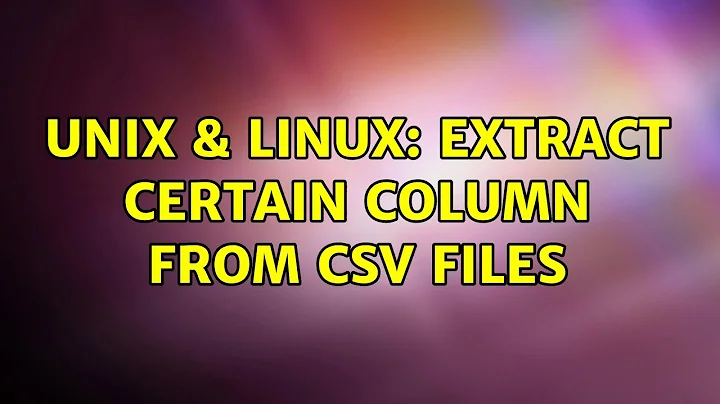 UNIX & LINUX: EXTRACT CERTAIN COLUMN FROM CSV FILES